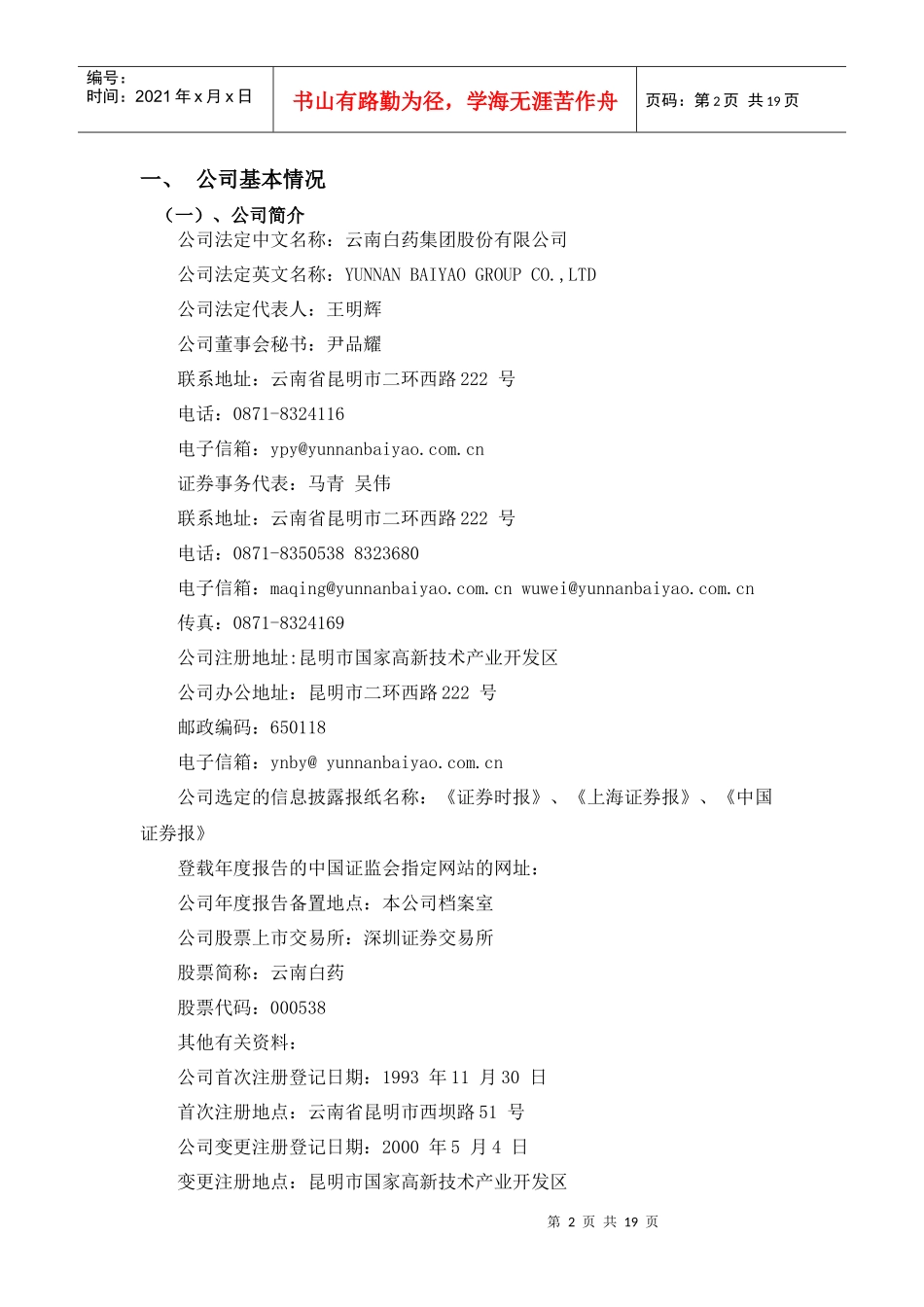 编号：
时间：2021 年 x 月 x 日

书山有路勤为径，学海无涯苦作舟

页码：第 2 页 共 19 页

一、 公司基本情况

（一）、公司简介

公司法定中文名称：云南白药集团股份有限公司

公司法定英文名称：YUNNAN BAIYAO GROUP CO.,LTD

公司法定代表人：王明辉

公司董事会秘书：尹品耀

联系地址：云南省昆明市二环西路 222 号

电话：0871-8324116

电子信箱：ypy@yunnanbaiyao.com.cn

证券事务代表：马青 吴伟

联系地址：云南省昆明市二环西路 222 号

电话：0871-8350538 8323680

电子信箱：maqing@yunnanbaiyao.com.cn wuwei@yunnanbaiyao.com.cn

传真：0871-8324169

公司注册地址:昆明市国家高新技术产业开发区

公司办公地址：昆明市二环西路 222 号

邮政编码：650118

电子信箱：ynby@ yunnanbaiyao.com.cn

公司选定的信息披露报纸名称：《证券时报》、《上海证券报》、《中国证券报》

登载年度报告的中国证监会指定网站的网址：

公司年度报告备置地点：本公司档案室

公司股票上市交易所：深圳证券交易所

股票简称：云南白药

股票代码：000538

其他有关资料：

公司首次注册登记日期：1993 年 11 月 30 日

首次注册地点：云南省昆明市西坝路 51 号

公司变更注册登记日期：2000 年 5 月 4 日

变更注册地点：昆明市国家高新技术产业开发区

第 2 页 共 19 页